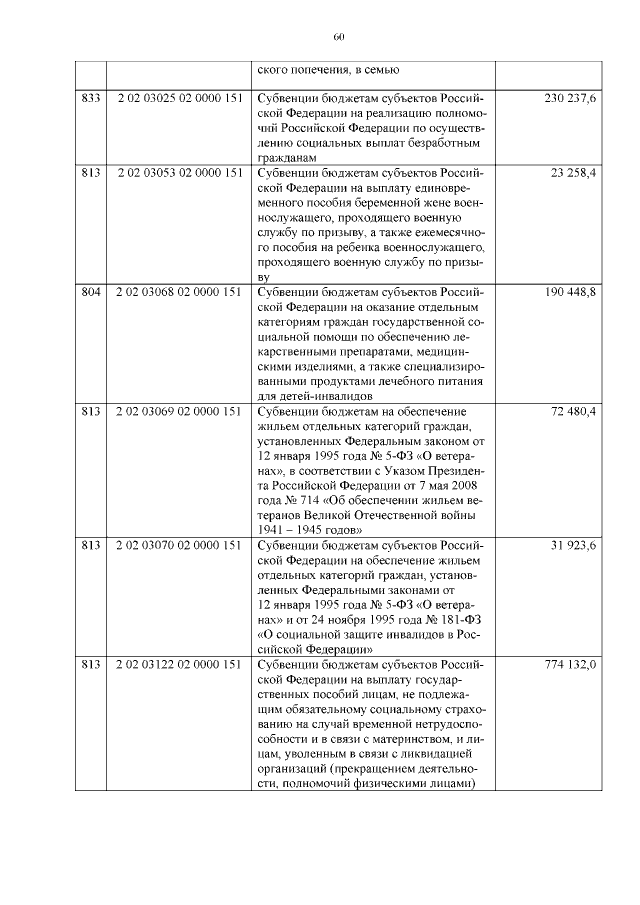 60

|  |  |  |  |
|---|---|---|---|
|  |  | ского попечения, в семью |  |
| 833 | 2 02 03025 02 0000 151 | Субвенции бюджетам субъектов Российской Федерации на реализацию полномочий Российской Федерации по осуществлению социальных выплат безработным гражданам | 230 237,6 |
| 813 | 2 02 03053 02 0000 151 | Субвенции бюджетам субъектов Российской Федерации на выплату единовременного пособия беременной жене военнослужащего, проходящего военную службу по призыву, а также ежемесячного пособия на ребенка военнослужащего, проходящего военную службу по призыву | 23 258,4 |
| 804 | 2 02 03068 02 0000 151 | Субвенции бюджетам субъектов Российской Федерации на оказание отдельным категориям граждан государственной социальной помощи по обеспечению лекарственными препаратами, медицинскими изделиями, а также специализированными продуктами лечебного питания для детей-инвалидов | 190 448,8 |
| 813 | 2 02 03069 02 0000 151 | Субвенции бюджетам на обеспечение жильем отдельных категорий граждан, установленных Федеральным законом от 12 января 1995 года № 5-ФЗ «О ветеранах», в соответствии с Указом Президента Российской Федерации от 7 мая 2008 года № 714 «Об обеспечении жильем ветеранов Великой Отечественной войны 1941 – 1945 годов» | 72 480,4 |
| 813 | 2 02 03070 02 0000 151 | Субвенции бюджетам субъектов Российской Федерации на обеспечение жильем отдельных категорий граждан, установленных Федеральными законами от 12 января 1995 года № 5-ФЗ «О ветеранах» и от 24 ноября 1995 года № 181-ФЗ «О социальной защите инвалидов в Российской Федерации» | 31 923,6 |
| 813 | 2 02 03122 02 0000 151 | Субвенции бюджетам субъектов Российской Федерации на выплату государственных пособий лицам, не подлежащим обязательному социальному страхованию на случай временной нетрудоспособности и в связи с материнством, и лицам, уволенным в связи с ликвидацией организаций (прекращением деятельности, полномочий физическими лицами) | 774 132,0 |